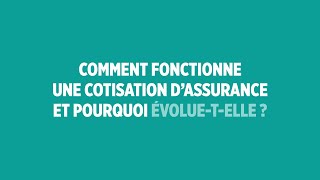 COMMENT FONCTIONNE UNE COTISATION D'ASSURANCE ET POURQUOI ÉVOLUE-T-ELLE ?